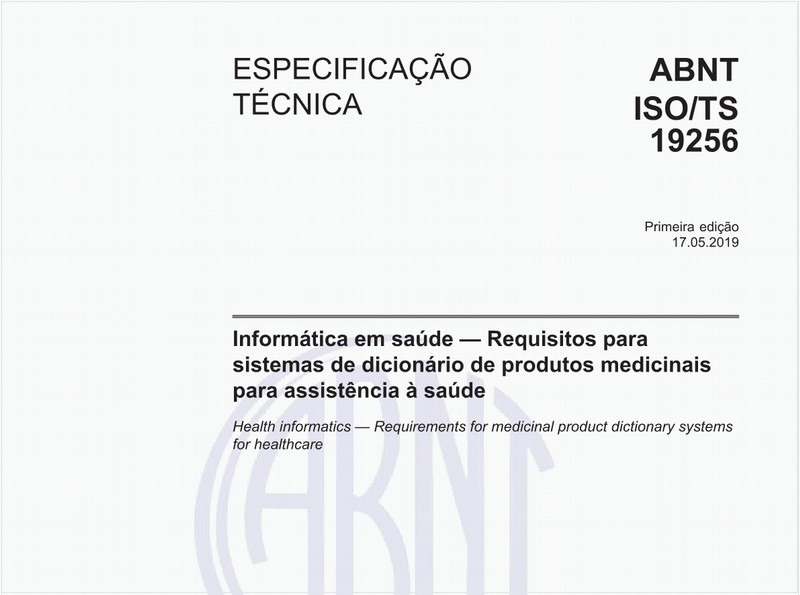 ESPECIFICAÇÃO TÉCNICA

ABNT ISO/TS 19256

Primeira edição
17.05.2019

Informática em saúde — Requisitos para sistemas de dicionário de produtos medicinais para assistência à saúde

Health informatics — Requirements for medicinal product dictionary systems for healthcare

ABNT